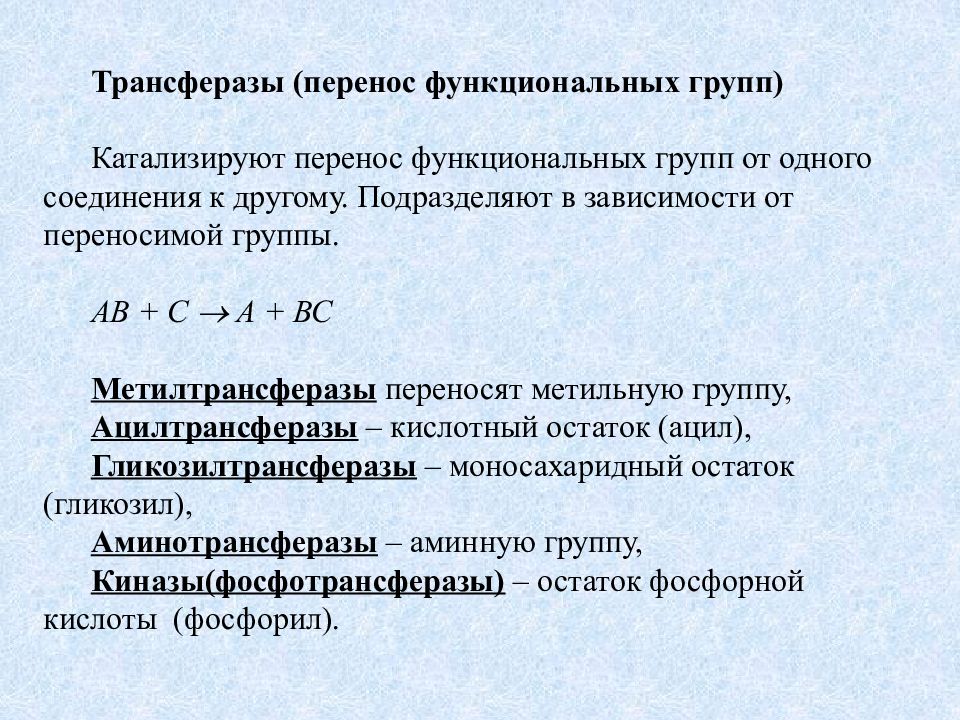 Трансферазы (перенос функциональных групп)

Катализируют перенос функциональных групп от одного соединения к другому. Подразделяют в зависимости от переносимой группы.

$AB + C \rightarrow A + BC$

Метилтрансферазы переносят метильную группу,
Ацилтрансферазы – кислотный остаток (ацил),
Гликозилтрансферазы – моносахаридный остаток (гликозил),
Аминотрансферазы – аминную группу,
Киназы(фосфотрансферазы) – остаток фосфорной кислоты (фосфорил).